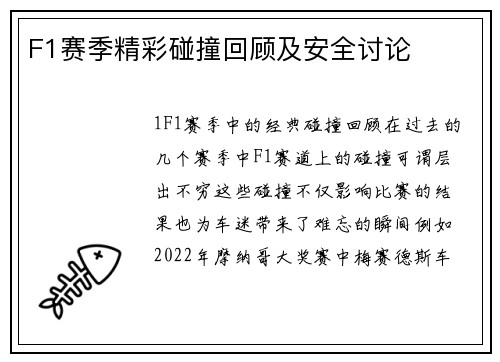 F1赛季精彩碰撞回顾及安全讨论

1F1赛季中的经典碰撞回顾在过去的几个赛季中F1赛道上的碰撞可谓层出不穷这些碰撞不仅影响比赛的结果也为车迷带来了难忘的瞬间例如2022年摩纳哥大奖赛中梅赛德斯车